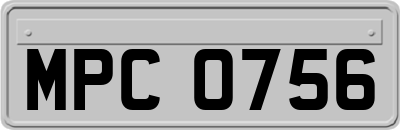 MPC 0756